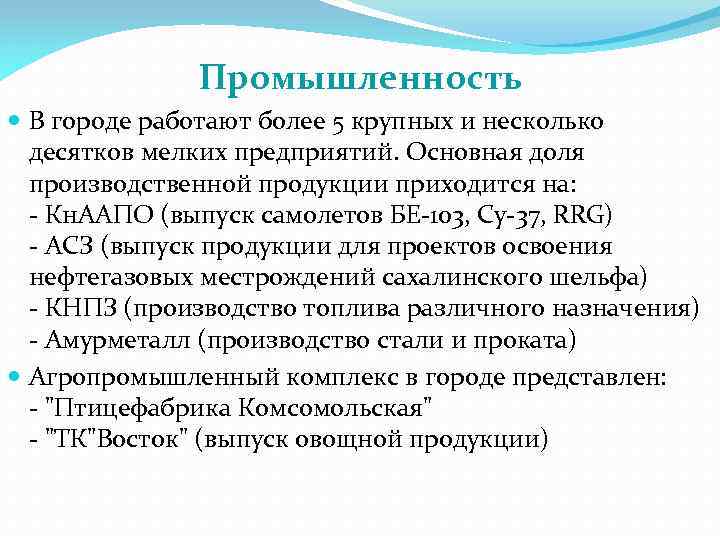 Промышленность

В городе работают более 5 крупных и несколько десятков мелких предприятий. Основная доля производственной продукции приходится на:
- КнААПО (выпуск самолетов БЕ-103, Су-37, RRG)
- АСЗ (выпуск продукции для проектов освоения нефтегазовых местрождений сахалинского шельфа)
- КНПЗ (производство топлива различного назначения)
- Амурметалл (производство стали и проката)

Агропромышленный комплекс в городе представлен:
- "Птицефабрика Комсомольская"
- "ТК"Восток" (выпуск овощной продукции)